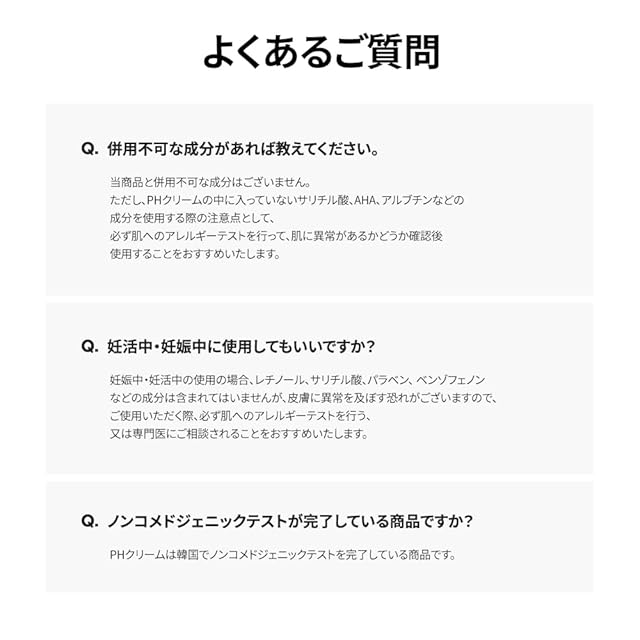 よくあるご質問

Q. 併用不可な成分があれば教えてください。

当商品と併用不可な成分はございません。
ただし、PHクリームの中に入っていないサリチル酸、AHA、アルブチンなどの
成分を使用する際の注意点として、
必ず肌へのアレルギーテストを行って、肌に異常があるかどうか確認後
使用することをおすすめいたします。

Q. 妊活中・妊娠中に使用してもいいですか？

妊娠中・妊活中の使用の場合、レチノール、サリチル酸、パラベン、ベンゾフェノン
などの成分は含まれてはいませんが、皮膚に異常を及ぼす恐れがございますので、
ご使用いただく際、必ず肌へのアレルギーテストを行う、
又は専門医にご相談されることをおすすめいたします。

Q. ノンコメドジェニックテストが完了している商品ですか？

PHクリームは韓国でノンコメドジェニックテストを完了している商品です。